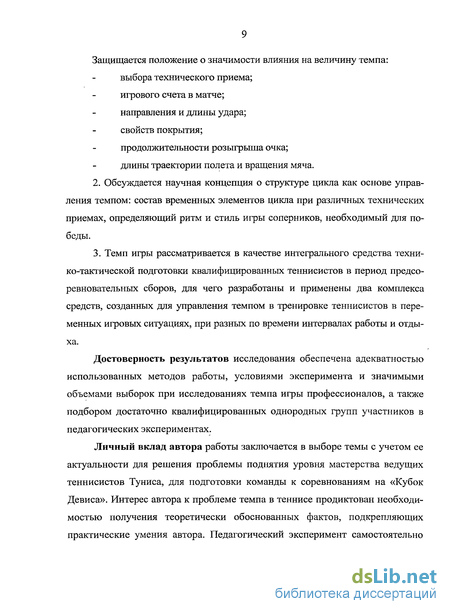 9

Защищается положение о значимости влияния на величину темпа:
- выбора технического приема;
- игрового счета в матче;
- направления и длины удара;
- свойств покрытия;
- продолжительности розыгрыша очка;
- длины траектории полета и вращения мяча.

2. Обсуждается научная концепция о структуре цикла как основе управления темпом: состав временных элементов цикла при различных технических приемах, определяющий ритм и стиль игры соперников, необходимый для победы.

3. Темп игры рассматривается в качестве интегрального средства технико-тактической подготовки квалифицированных теннисистов в период предсоревновательных сборов, для чего разработаны и применены два комплекса средств, созданных для управления темпом в тренировке теннисистов в переменных игровых ситуациях, при разных по времени интервалах работы и отдыха.

Достоверность результатов исследования обеспечена адекватностью использованных методов работы, условиями эксперимента и значимыми объемами выборок при исследованиях темпа игры профессионалов, а также подбором достаточно квалифицированных однородных групп участников в педагогических экспериментах.

Личный вклад автора работы заключается в выборе темы с учетом ее актуальности для решения проблемы поднятия уровня мастерства ведущих теннисистов Туниса, для подготовки команды к соревнованиям на «Кубок Девиса». Интерес автора к проблеме темпа в теннисе продиктован необходимостью получения теоретически обоснованных фактов, подкрепляющих практические умения автора. Педагогический эксперимент самостоятельно

dsLib.net
библиотека диссертаций